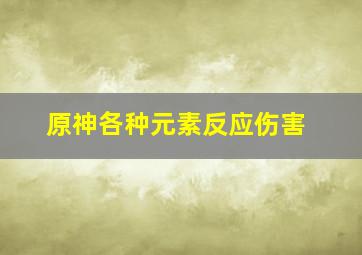 原神各种元素反应伤害